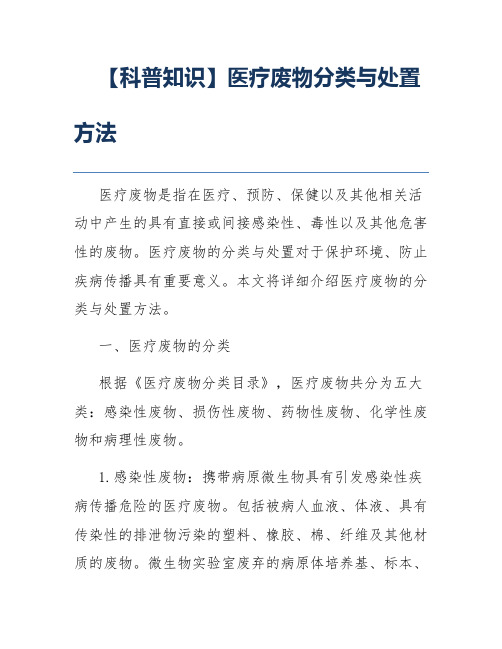 【科普知识】医疗废物分类与处置方法

医疗废物是指在医疗、预防、保健以及其他相关活动中产生的具有直接或间接感染性、毒性以及其他危害性的废物。医疗废物的分类与处置对于保护环境、防止疾病传播具有重要意义。本文将详细介绍医疗废物的分类与处置方法。

一、医疗废物的分类

根据《医疗废物分类目录》，医疗废物共分为五大类：感染性废物、损伤性废物、药物性废物、化学性废物和病理性废物。

1. 感染性废物：携带病原微生物具有引发感染性疾病传播危险的医疗废物。包括被病人血液、体液、具有传染性的排泄物污染的塑料、橡胶、棉、纤维及其他材质的废物。微生物实验室废弃的病原体培养基、标本、